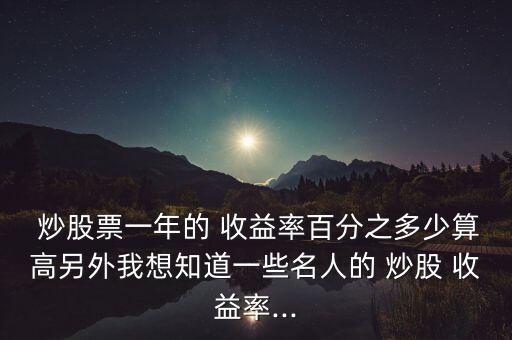 炒股票一年的 收益率百分之多少算高另外我想知道一些名人的 炒股 收益率...